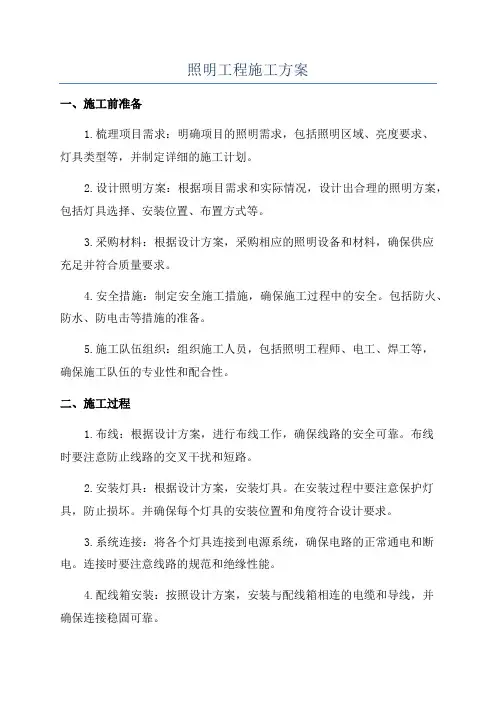 照明工程施工方案

一、施工前准备

1.梳理项目需求：明确项目的照明需求，包括照明区域、亮度要求、灯具类型等，并制定详细的施工计划。

2.设计照明方案：根据项目需求和实际情况，设计出合理的照明方案，包括灯具选择、安装位置、布置方式等。

3.采购材料：根据设计方案，采购相应的照明设备和材料，确保供应充足并符合质量要求。

4.安全措施：制定安全施工措施，确保施工过程中的安全。包括防火、防水、防电击等措施的准备。

5.施工队伍组织：组织施工人员，包括照明工程师、电工、焊工等，确保施工队伍的专业性和配合性。

二、施工过程

1.布线：根据设计方案，进行布线工作，确保线路的安全可靠。布线时要注意防止线路的交叉干扰和短路。

2.安装灯具：根据设计方案，安装灯具。在安装过程中要注意保护灯具，防止损坏。并确保每个灯具的安装位置和角度符合设计要求。

3.系统连接：将各个灯具连接到电源系统，确保电路的正常通电和断电。连接时要注意线路的规范和绝缘性能。

4.配线箱安装：按照设计方案，安装与配线箱相连的电缆和导线，并确保连接稳固可靠。